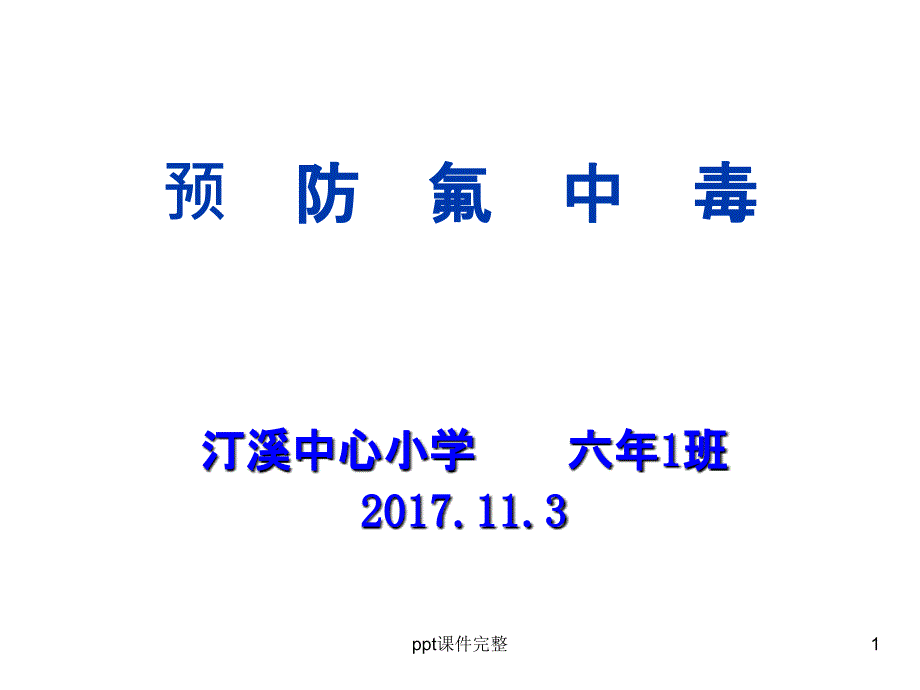 预 防 氟 中 毒

汀溪中心小学 六年1班
2017.11.3

ppt课件完整

1